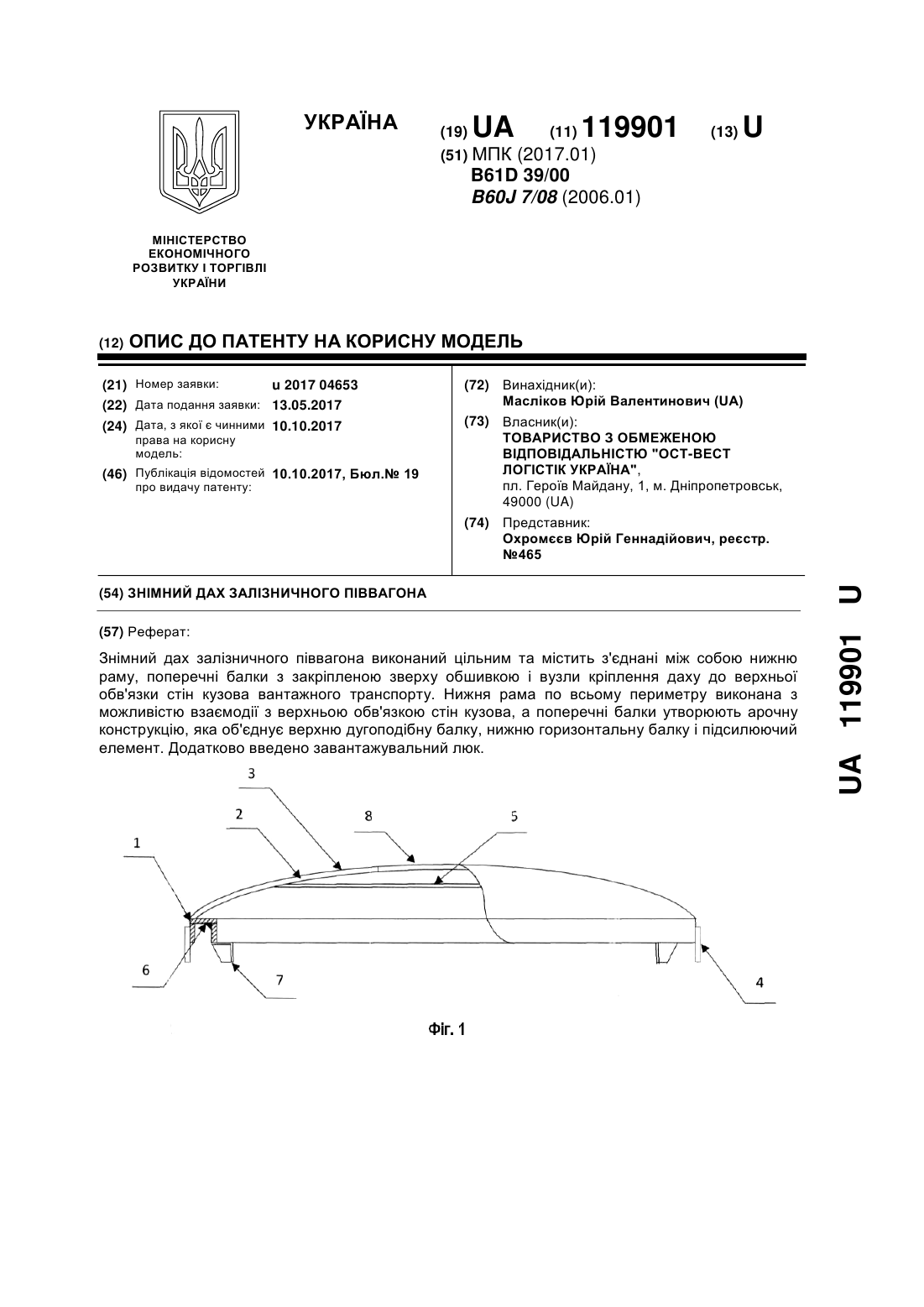 УКРАЇНА

(19) UA (11) 119901 (13) U

(51) МПК (2017.01)
B61D 39/00
B60J 7/08 (2006.01)

МІНІСТЕРСТВО ЕКОНОМІЧНОГО РОЗВИТКУ І ТОРГІВЛІ УКРАЇНИ

(12) ОПИС ДО ПАТЕНТУ НА КОРИСНУ МОДЕЛЬ

(21) Номер заявки: u 2017 04653
(22) Дата подання заявки: 13.05.2017
(24) Дата, з якої є чинними права на корисну модель: 10.10.2017
(46) Публікація відомостей про видачу патенту: 10.10.2017, Бюл.№ 19

(72) Винахідник(и):
Масліков Юрій Валентинович (UA)
(73) Власник(и):
ТОВАРИСТВО З ОБМЕЖЕНОЮ ВІДПОВІДАЛЬНІСТЮ "ОСТ-ВЕСТ ЛОГІСТІК УКРАЇНА",
пл. Героїв Майдану, 1, м. Дніпропетровськ, 49000 (UA)
(74) Представник:
Охромєєв Юрій Геннадійович, реєстр. №465

(54) ЗНІМНИЙ ДАХ ЗАЛІЗНИЧНОГО ПІВВАГОНА

(57) Реферат:

Знімний дах залізничного піввагона виконаний цільним та містить з'єднані між собою нижню раму, поперечні балки з закріпленою зверху обшивкою і вузли кріплення даху до верхньої обв'язки стін кузова вантажного транспорту. Нижня рама по всьому периметру виконана з можливістю взаємодії з верхньою обв'язкою стін кузова, а поперечні балки утворюють арочну конструкцію, яка об'єднує верхню дугоподібну балку, нижню горизонтальну балку і підсилюючий елемент. Додатково введено завантажувальний люк.

3
2
8
5
1
6
7
4

Фіг. 1

UA 119901 U